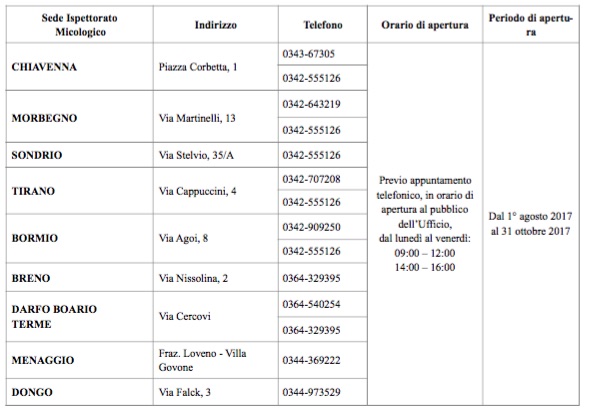 | Sede Ispettorato Micologico | Indirizzo | Telefono | Orario di apertura | Periodo di apertura |
|---|---|---|---|---|
| CHIAVENNA | Piazza Corbetta, 1 | 0343-67305 | Previo appuntamento telefonico, in orario di apertura al pubblico dell'Ufficio, dal lunedì al venerdì: 09:00 – 12:00 14:00 – 16:00 | Dal 1° agosto 2017 al 31 ottobre 2017 |
| | | 0342-555126 | | |
| MORBEGNO | Via Martinelli, 13 | 0342-643219 | | |
| | | 0342-555126 | | |
| SONDRIO | Via Stelvio, 35/A | 0342-555126 | | |
| TIRANO | Via Cappuccini, 4 | 0342-707208 | | |
| | | 0342-555126 | | |
| BORMIO | Via Agoi, 8 | 0342-909250 | | |
| | | 0342-555126 | | |
| BRENO | Via Nissolina, 2 | 0364-329395 | | |
| DARFO BOARIO TERME | Via Cercovi | 0364-540254 | | |
| | | 0364-329395 | | |
| MENAGGIO | Fraz. Loveno - Villa Govone | 0344-369222 | | |
| DONGO | Via Falck, 3 | 0344-973529 | | |